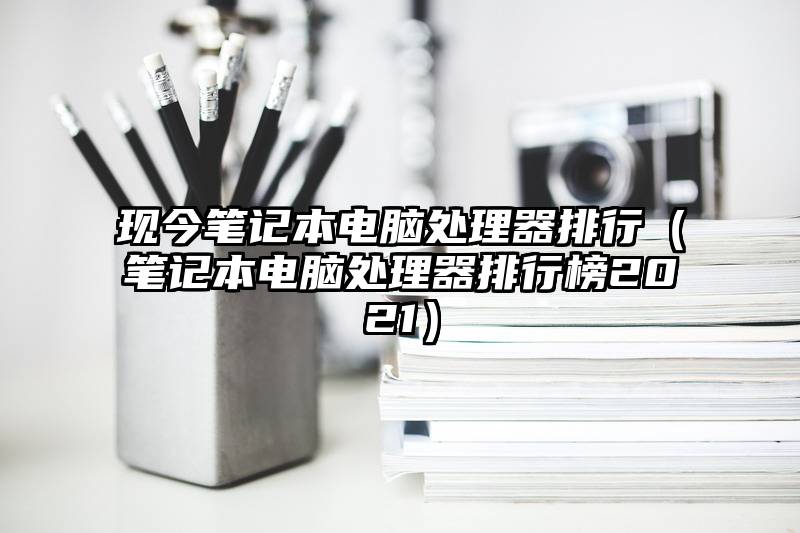 现今笔记本电脑处理器排行（笔记本电脑处理器排行榜2021）